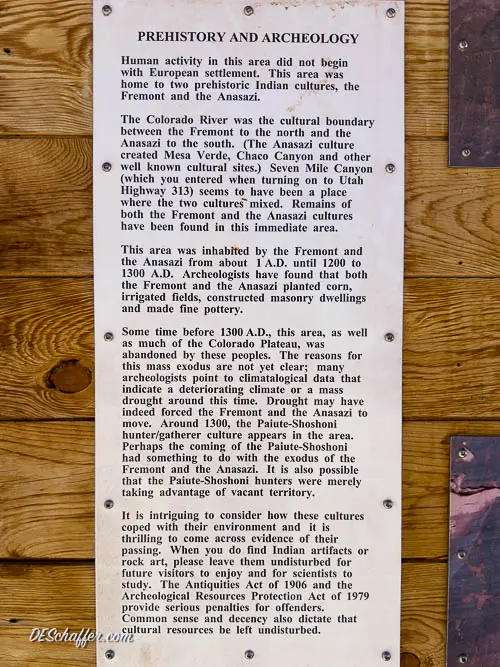 PREHISTORY AND ARCHEOLOGY

Human activity in this area did not begin with European settlement. This area was home to two prehistoric Indian cultures, the Fremont and the Anasazi.

The Colorado River was the cultural boundary between the Fremont to the north and the Anasazi to the south. (The Anasazi culture created Mesa Verde, Chaco Canyon and other well known cultural sites.) Seven Mile Canyon (which you entered when turning on to Utah Highway 313) seems to have been a place where the two cultures mixed. Remains of both the Fremont and the Anasazi cultures have been found in this immediate area.

This area was inhabited by the Fremont and the Anasazi from about 1 A.D. until 1200 to 1300 A.D. Archeologists have found that both the Fremont and the Anasazi planted corn, irrigated fields, constructed masonry dwellings and made fine pottery.

Some time before 1300 A.D., this area, as well as much of the Colorado Plateau, was abandoned by these peoples. The reasons for this mass exodus are not yet clear; many archeologists point to climatalogical data that indicate a deteriorating climate or a mass drought around this time. Drought may have indeed forced the Fremont and the Anasazi to move. Around 1300, the Paiute-Shoshoni hunter/gatherer culture appears in the area. Perhaps the coming of the Paiute-Shoshoni had something to do with the exodus of the Fremont and the Anasazi. It is also possible that the Paiute-Shoshoni hunters were merely taking advantage of vacant territory.

It is intriguing to consider how these cultures coped with their environment and it is thrilling to come across evidence of their passing. When you do find Indian artifacts or rock art, please leave them undisturbed for future visitors to enjoy and for scientists to study. The Antiquities Act of 1906 and the Archeological Resources Protection Act of 1979 provide serious penalties for offenders. Common sense and decency also dictate that cultural resources be left undisturbed.

DESchaffer.com